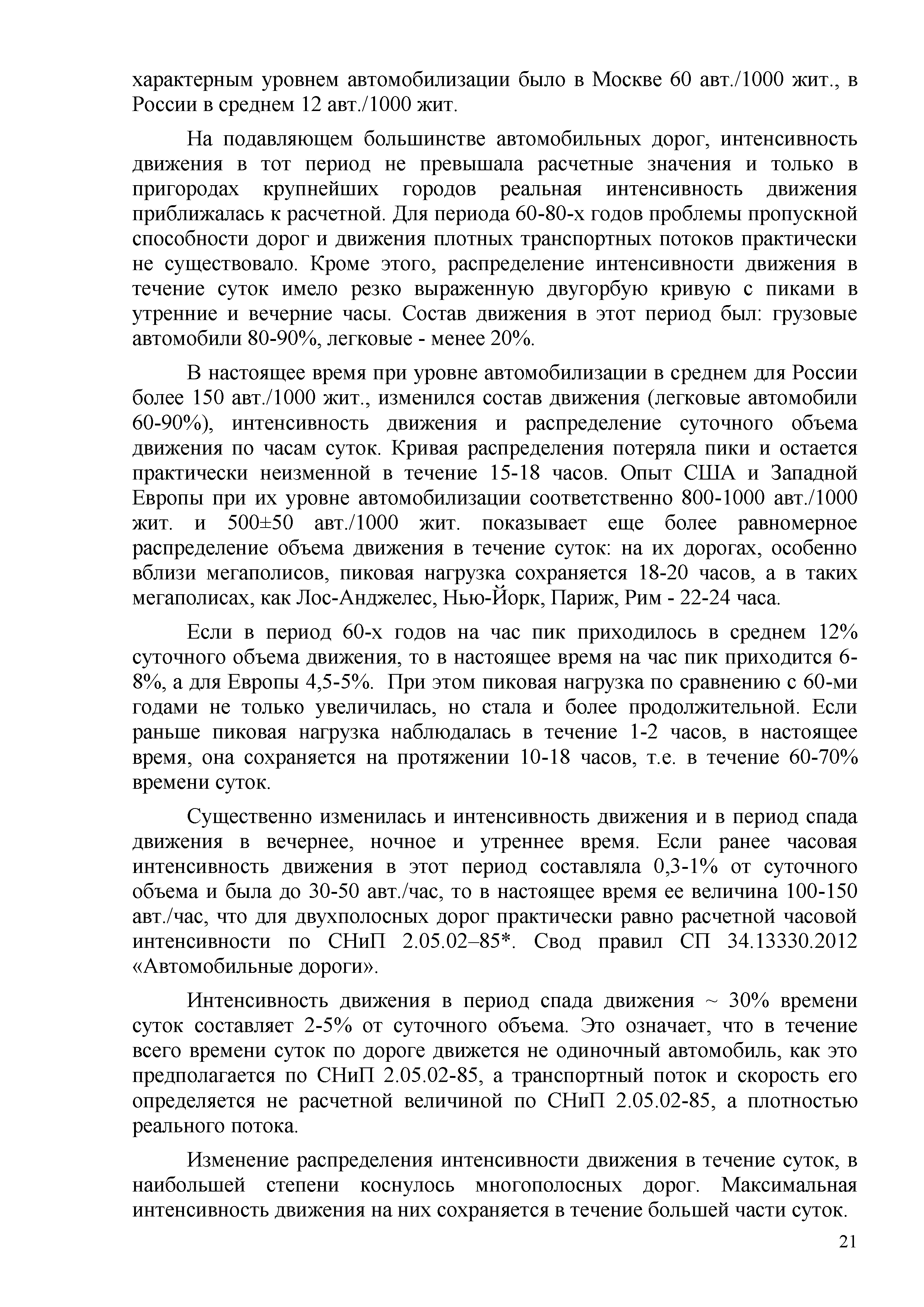 характерным уровнем автомобилизации было в Москве 60 авт./1000 жит., в России в среднем 12 авт./1000 жит.

На подавляющем большинстве автомобильных дорог, интенсивность движения в тот период не превышала расчетные значения и только в пригородах крупнейших городов реальная интенсивность движения приближалась к расчетной. Для периода 60-80-х годов проблемы пропускной способности дорог и движения плотных транспортных потоков практически не существовало. Кроме этого, распределение интенсивности движения в течение суток имело резко выраженную двугорбую кривую с пиками в утренние и вечерние часы. Состав движения в этот период был: грузовые автомобили 80-90%, легковые - менее 20%.

В настоящее время при уровне автомобилизации в среднем для России более 150 авт./1000 жит., изменился состав движения (легковые автомобили 60-90%), интенсивность движения и распределение суточного объема движения по часам суток. Кривая распределения потеряла пики и остается практически неизменной в течение 15-18 часов. Опыт США и Западной Европы при их уровне автомобилизации соответственно 800-1000 авт./1000 жит. и 500±50 авт./1000 жит. показывает еще более равномерное распределение объема движения в течение суток: на их дорогах, особенно вблизи мегаполисов, пиковая нагрузка сохраняется 18-20 часов, а в таких мегаполисах, как Лос-Анджелес, Нью-Йорк, Париж, Рим - 22-24 часа.

Если в период 60-х годов на час пик приходилось в среднем 12% суточного объема движения, то в настоящее время на час пик приходится 6-8%, а для Европы 4,5-5%. При этом пиковая нагрузка по сравнению с 60-ми годами не только увеличилась, но стала и более продолжительной. Если раньше пиковая нагрузка наблюдалась в течение 1-2 часов, в настоящее время, она сохраняется на протяжении 10-18 часов, т.е. в течение 60-70% времени суток.

Существенно изменилась и интенсивность движения и в период спада движения в вечернее, ночное и утреннее время. Если ранее часовая интенсивность движения в этот период составляла 0,3-1% от суточного объема и была до 30-50 авт./час, то в настоящее время ее величина 100-150 авт./час, что для двухполосных дорог практически равно расчетной часовой интенсивности по СНиП 2.05.02–85*. Свод правил СП 34.13330.2012 «Автомобильные дороги».

Интенсивность движения в период спада движения ~ 30% времени суток составляет 2-5% от суточного объема. Это означает, что в течение всего времени суток по дороге движется не одиночный автомобиль, как это предполагается по СНиП 2.05.02-85, а транспортный поток и скорость его определяется не расчетной величиной по СНиП 2.05.02-85, а плотностью реального потока.

Изменение распределения интенсивности движения в течение суток, в наибольшей степени коснулось многополосных дорог. Максимальная интенсивность движения на них сохраняется в течение большей части суток.

21